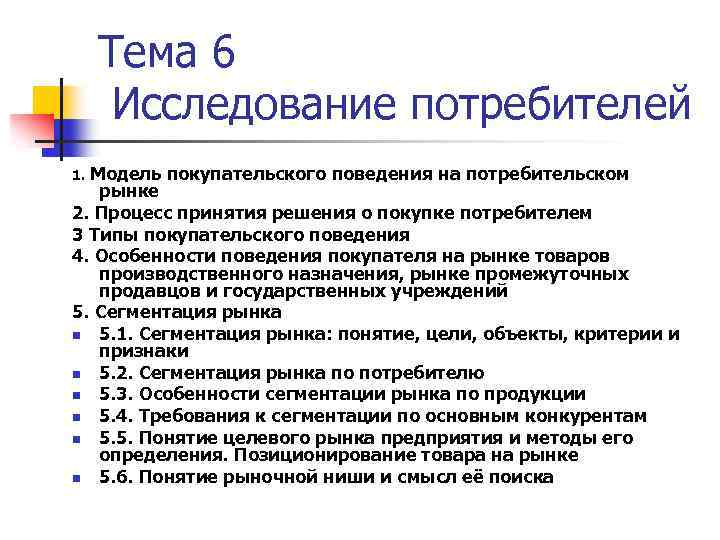 Тема 6
Исследование потребителей

1. Модель покупательского поведения на потребительском рынке

2. Процесс принятия решения о покупке потребителем

3 Типы покупательского поведения

4. Особенности поведения покупателя на рынке товаров производственного назначения, рынке промежуточных продавцов и государственных учреждений

5. Сегментация рынка

- 5.1. Сегментация рынка: понятие, цели, объекты, критерии и признаки
- 5.2. Сегментация рынка по потребителю
- 5.3. Особенности сегментации рынка по продукции
- 5.4. Требования к сегментации по основным конкурентам
- 5.5. Понятие целевого рынка предприятия и методы его определения. Позиционирование товара на рынке
- 5.6. Понятие рыночной ниши и смысл её поиска